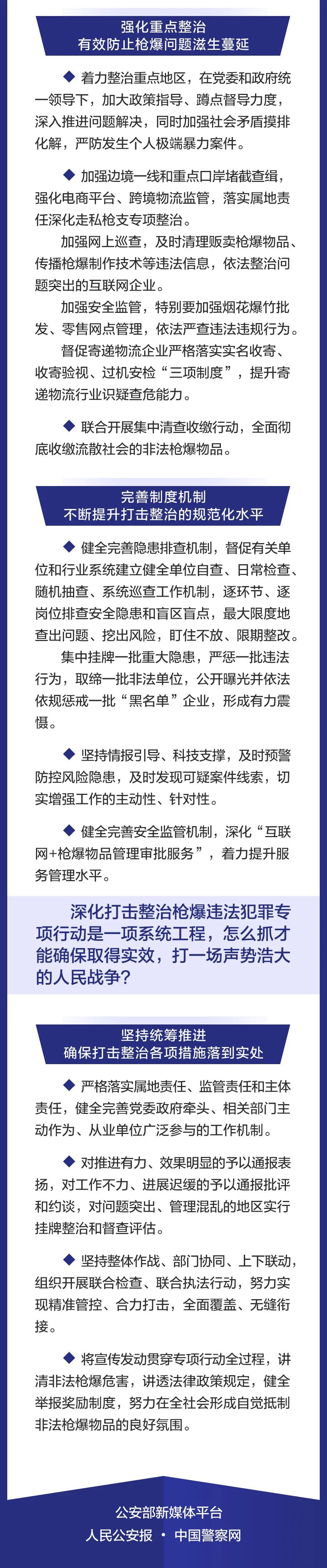 强化重点整治
有效防止枪爆问题滋生蔓延

◆ 着力整治重点地区，在党委和政府统一领导下，加大政策指导、蹲点督导力度，深入推进问题解决，同时加强社会矛盾摸排化解，严防发生个人极端暴力案件。

◆ 加强边境一线和重点口岸堵截查缉，强化电商平台、跨境物流监管，落实属地责任深化走私枪支专项整治。

加强网上巡查，及时清理贩卖枪爆物品、传播枪爆制作技术等违法信息，依法整治问题突出的互联网企业。

加强安全监管，特别要加强烟花爆竹批发、零售网点管理，依法严查违法违规行为。

督促寄递物流企业严格落实实名收寄、收寄验视、过机安检“三项制度”，提升寄递物流行业识疑查危能力。

◆ 联合开展集中清查收缴行动，全面彻底收缴流散社会的非法枪爆物品。

完善制度机制
不断提升打击整治的规范化水平

◆ 健全完善隐患排查机制，督促有关单位和行业系统建立健全单位自查、日常检查、随机抽查、系统巡查工作机制，逐环节、逐岗位排查安全隐患和盲区盲点，最大限度地查出问题、挖出风险，盯住不放、限期整改。

集中挂牌一批重大隐患，严惩一批违法行为，取缔一批非法单位，公开曝光并依法依规惩戒一批“黑名单”企业，形成有力震慑。

◆ 坚持情报引导、科技支撑，及时预警防控风险隐患，及时发现可疑案件线索，切实增强工作的主动性、针对性。

◆ 健全完善安全监管机制，深化“互联网+枪爆物品管理审批服务”，着力提升服务管理水平。

深化打击整治枪爆违法犯罪专项行动是一项系统工程，怎么抓才能确保取得实效，打一场声势浩大的人民战争？

坚持统筹推进
确保打击整治各项措施落到实处

◆ 严格落实属地责任、监管责任和主体责任，健全完善党委政府牵头、相关部门主动作为、从业单位广泛参与的工作机制。

◆ 对推进有力、效果明显的予以通报表扬，对工作不力、进展迟缓的予以通报批评和约谈，对问题突出、管理混乱的地区实行挂牌整治和督查评估。

◆ 坚持整体作战、部门协同、上下联动，组织开展联合检查、联合执法行动，努力实现精准管控、合力打击，全面覆盖、无缝衔接。

◆ 将宣传发动贯穿专项行动全过程，讲清非法枪爆危害，讲透法律政策规定，健全举报奖励制度，努力在全社会形成自觉抵制非法枪爆物品的良好氛围。

公安部新媒体平台
人民公安报 · 中国警察网